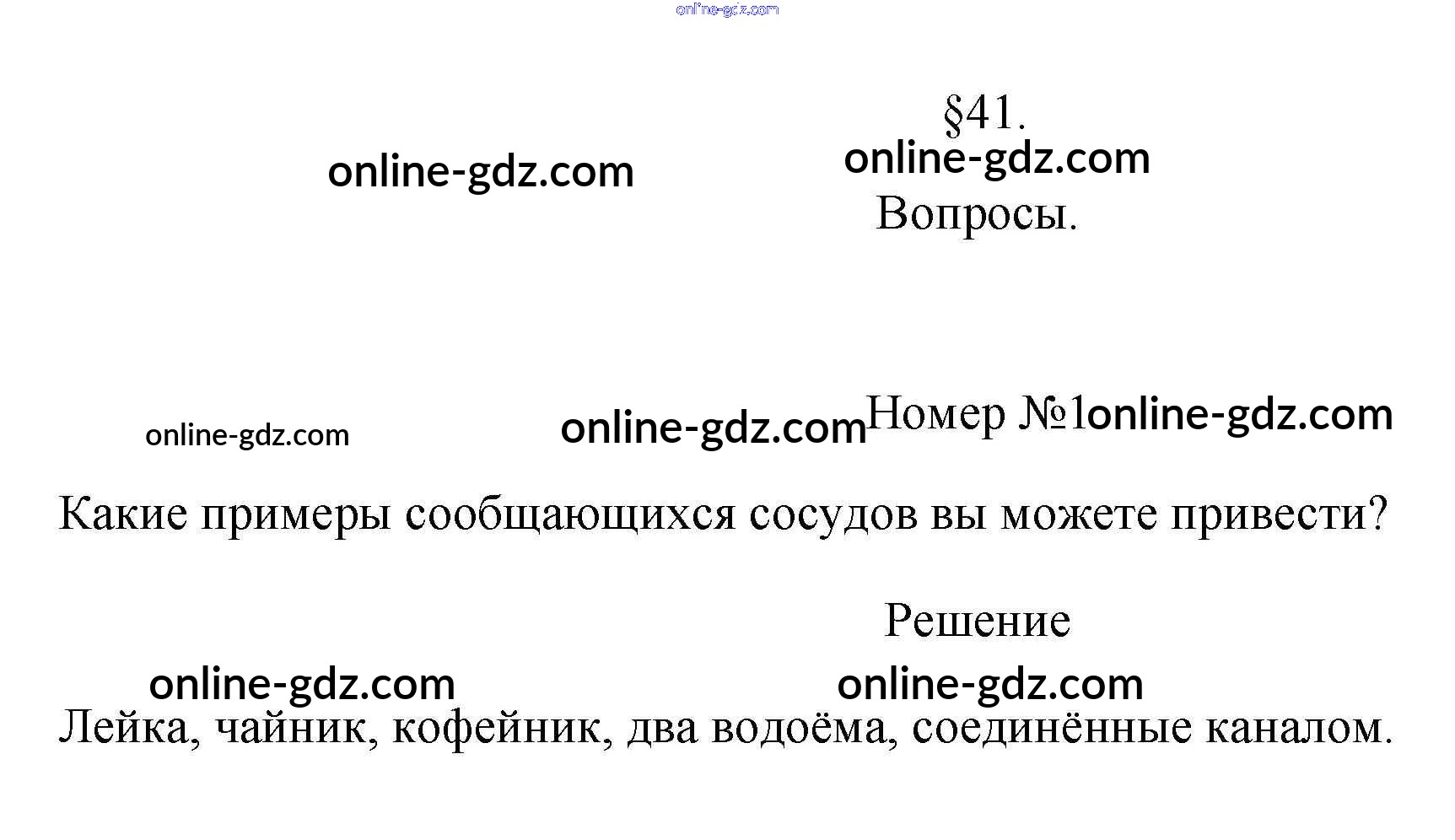 §41.

Вопросы.

Номер №1

Какие примеры сообщающихся сосудов вы можете привести?

Решение

Лейка, чайник, кофейник, два водоёма, соединённые каналом.

online-gdz.com